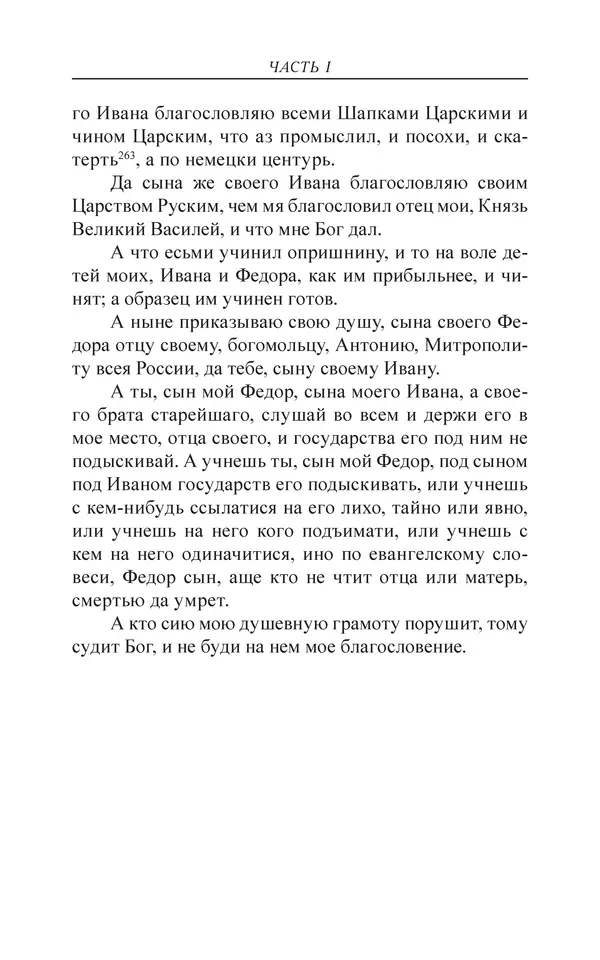 ЧАСТЬ I

го Ивана благословляю всеми Шапками Царскими и чином Царским, что аз промыслил, и посохи, и скатерть$^{263}$, а по немецки центурь.

Да сына же своего Ивана благословляю своим Царством Руским, чем мя благословил отец мои, Князь Великий Василей, и что мне Бог дал.

А что есьми учинил опришнину, и то на воле детей моих, Ивана и Федора, как им прибыльнее, и чинят; а образец им учинен готов.

А ныне приказываю свою душу, сына своего Федора отцу своему, богомольцу, Антонию, Митрополиту всея России, да тебе, сыну своему Ивану.

А ты, сын мой Федор, сына моего Ивана, а своего брата старейшаго, слушай во всем и держи его в мое место, отца своего, и государства его под ним не подыскивай. А учнешь ты, сын мой Федор, под сыном под Иваном государств его подыскивать, или учнешь с кем-нибудь ссылатися на его лихо, тайно или явно, или учнешь на него кого подъимати, или учнешь с кем на него одиначитися, ино по евангелскому словеси, Федор сын, аще кто не чтит отца или матерь, смертью да умрет.

А кто сию мою душевную грамоту порушит, тому судит Бог, и не буди на нем мое благословение.